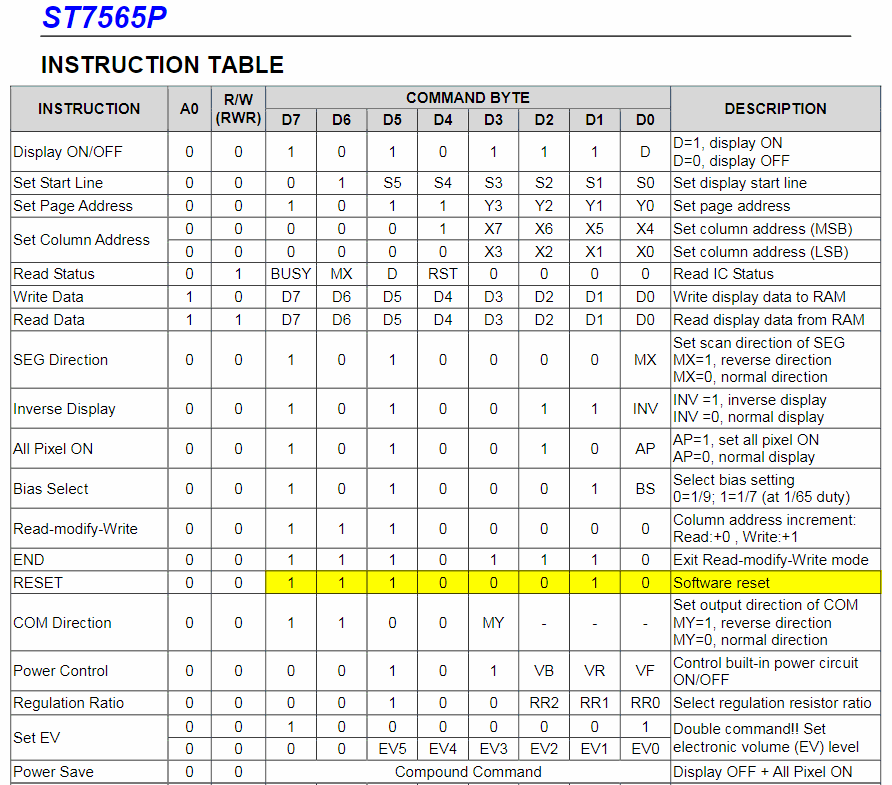 ST7565P

INSTRUCTION TABLE

| INSTRUCTION | A0 | R/W (RWR) | COMMAND BYTE |  |  |  |  |  |  |  | DESCRIPTION |
|---|---|---|---|---|---|---|---|---|---|---|---|
|  |  |  | D7 | D6 | D5 | D4 | D3 | D2 | D1 | D0 |  |
| Display ON/OFF | 0 | 0 | 1 | 0 | 1 | 0 | 1 | 1 | 1 | D | D=1, display ON D=0, display OFF |
| Set Start Line | 0 | 0 | 0 | 1 | S5 | S4 | S3 | S2 | S1 | S0 | Set display start line |
| Set Page Address | 0 | 0 | 1 | 0 | 1 | 1 | Y3 | Y2 | Y1 | Y0 | Set page address |
| Set Column Address | 0 | 0 | 0 | 0 | 0 | 1 | X7 | X6 | X5 | X4 | Set column address (MSB) |
|  | 0 | 0 | 0 | 0 | 0 | 0 | X3 | X2 | X1 | X0 | Set column address (LSB) |
| Read Status | 0 | 1 | BUSY | MX | D | RST | 0 | 0 | 0 | 0 | Read IC Status |
| Write Data | 1 | 0 | D7 | D6 | D5 | D4 | D3 | D2 | D1 | D0 | Write display data to RAM |
| Read Data | 1 | 1 | D7 | D6 | D5 | D4 | D3 | D2 | D1 | D0 | Read display data from RAM |
| SEG Direction | 0 | 0 | 1 | 0 | 1 | 0 | 0 | 0 | 0 | MX | Set scan direction of SEG MX=1, reverse direction MX=0, normal direction |
| Inverse Display | 0 | 0 | 1 | 0 | 1 | 0 | 0 | 1 | 1 | INV | INV =1, inverse display INV =0, normal display |
| All Pixel ON | 0 | 0 | 1 | 0 | 1 | 0 | 0 | 1 | 0 | AP | AP=1, set all pixel ON AP=0, normal display |
| Bias Select | 0 | 0 | 1 | 0 | 1 | 0 | 0 | 0 | 1 | BS | Select bias setting 0=1/9; 1=1/7 (at 1/65 duty) |
| Read-modify-Write | 0 | 0 | 1 | 1 | 1 | 0 | 0 | 0 | 0 | 0 | Column address increment: Read:+0 , Write:+1 |
| END | 0 | 0 | 1 | 1 | 1 | 0 | 1 | 1 | 1 | 0 | Exit Read-modify-Write mode |
| RESET | 0 | 0 | 1 | 1 | 1 | 0 | 0 | 0 | 1 | 0 | Software reset |
| COM Direction | 0 | 0 | 1 | 1 | 0 | 0 | MY | - | - | - | Set output direction of COM MY=1, reverse direction MY=0, normal direction |
| Power Control | 0 | 0 | 0 | 0 | 1 | 0 | 1 | VB | VR | VF | Control built-in power circuit ON/OFF |
| Regulation Ratio | 0 | 0 | 0 | 0 | 1 | 0 | 0 | RR2 | RR1 | RR0 | Select regulation resistor ratio |
| Set EV | 0 | 0 | 1 | 0 | 0 | 0 | 0 | 0 | 0 | 1 | Double command!! Set electronic volume (EV) level |
|  | 0 | 0 | 0 | 0 | EV5 | EV4 | EV3 | EV2 | EV1 | EV0 |  |
| Power Save | 0 | 0 | Compound Command |  |  |  |  |  |  |  | Display OFF + All Pixel ON |